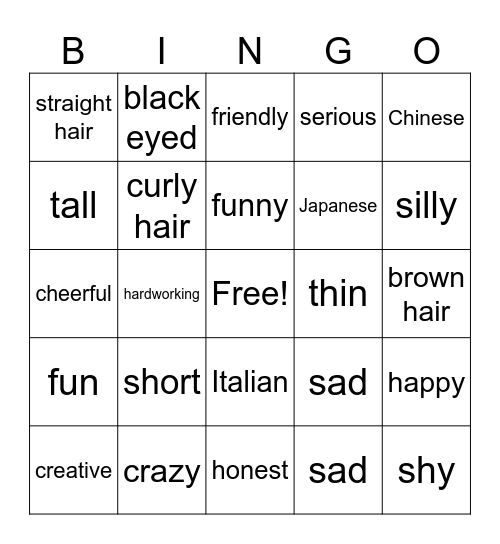 | B | I | N | G | O |
|---|---|---|---|---|
| straight hair | black eyed | friendly | serious | Chinese |
| tall | curly hair | funny | Japanese | silly |
| cheerful | hardworking | Free! | thin | brown hair |
| fun | short | Italian | sad | happy |
| creative | crazy | honest | sad | shy |